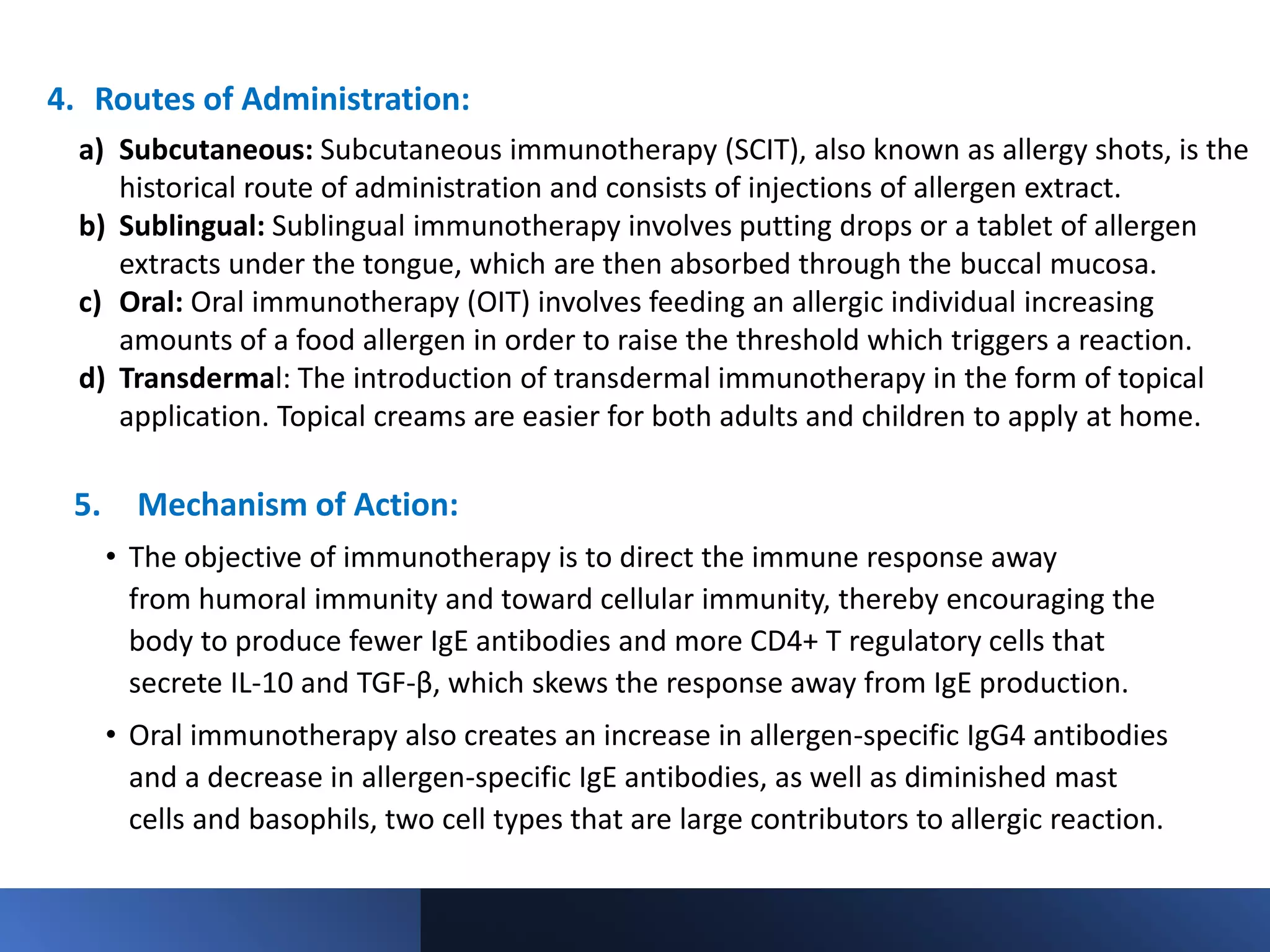 4. Routes of Administration:

a) Subcutaneous: Subcutaneous immunotherapy (SCIT), also known as allergy shots, is the historical route of administration and consists of injections of allergen extract.
b) Sublingual: Sublingual immunotherapy involves putting drops or a tablet of allergen extracts under the tongue, which are then absorbed through the buccal mucosa.
c) Oral: Oral immunotherapy (OIT) involves feeding an allergic individual increasing amounts of a food allergen in order to raise the threshold which triggers a reaction.
d) Transdermal: The introduction of transdermal immunotherapy in the form of topical application. Topical creams are easier for both adults and children to apply at home.

5. Mechanism of Action:

• The objective of immunotherapy is to direct the immune response away from humoral immunity and toward cellular immunity, thereby encouraging the body to produce fewer IgE antibodies and more CD4+ T regulatory cells that secrete IL-10 and TGF-β, which skews the response away from IgE production.

• Oral immunotherapy also creates an increase in allergen-specific IgG4 antibodies and a decrease in allergen-specific IgE antibodies, as well as diminished mast cells and basophils, two cell types that are large contributors to allergic reaction.